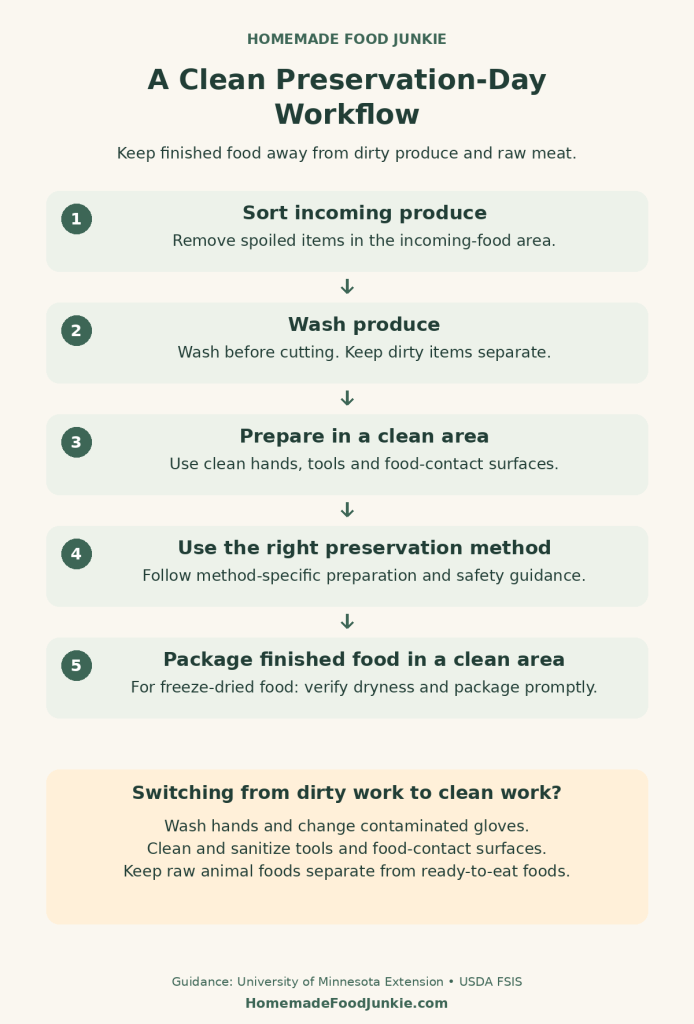 HOMEMADE FOOD JUNKIE

A Clean Preservation-Day Workflow

Keep finished food away from dirty produce and raw meat.

1 Sort incoming produce
Remove spoiled items in the incoming-food area.

↓

2 Wash produce
Wash before cutting. Keep dirty items separate.

↓

3 Prepare in a clean area
Use clean hands, tools and food-contact surfaces.

↓

4 Use the right preservation method
Follow method-specific preparation and safety guidance.

↓

5 Package finished food in a clean area
For freeze-dried food: verify dryness and package promptly.

Switching from dirty work to clean work?

Wash hands and change contaminated gloves.
Clean and sanitize tools and food-contact surfaces.
Keep raw animal foods separate from ready-to-eat foods.

Guidance: University of Minnesota Extension • USDA FSIS
HomemadeFoodJunkie.com